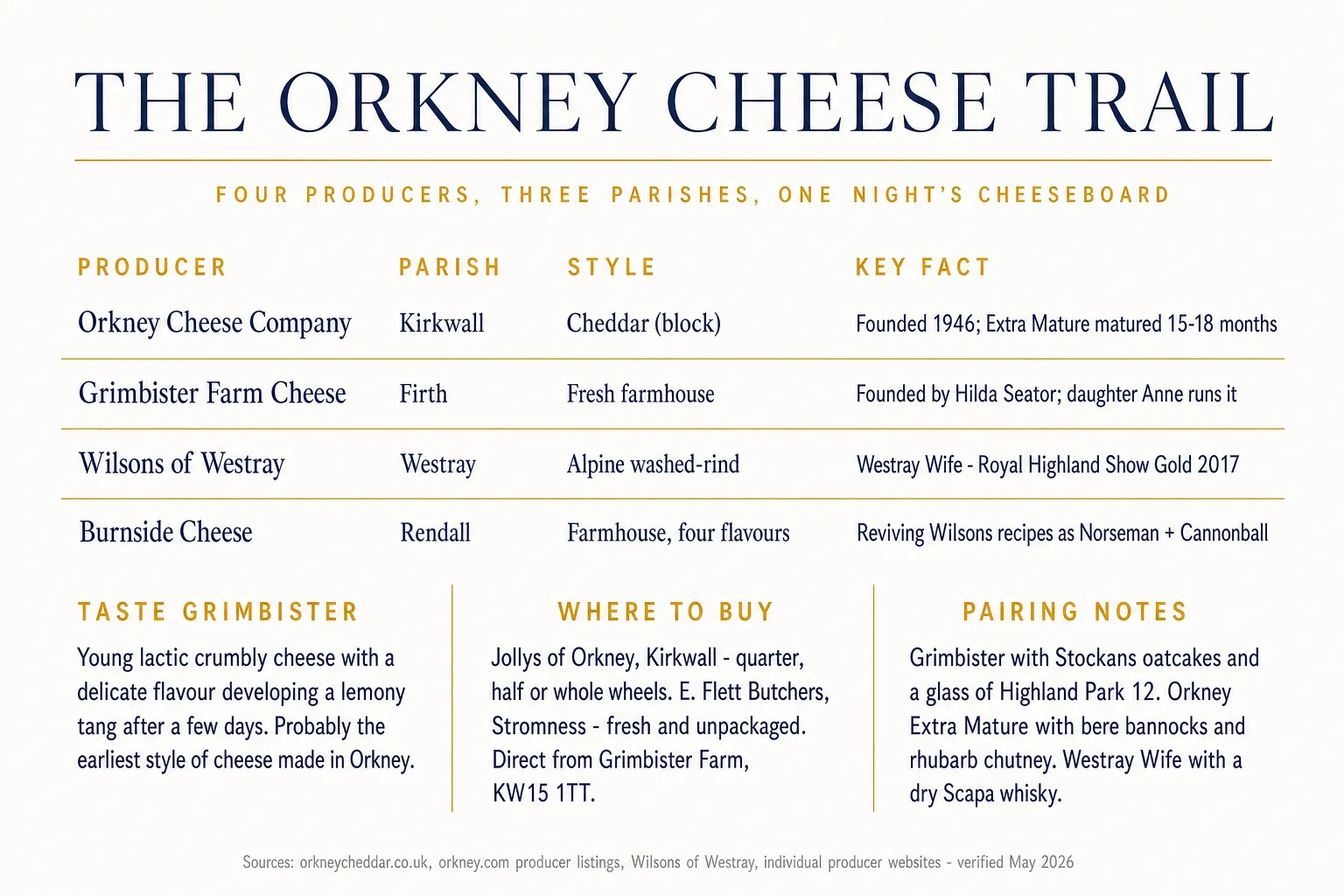 THE ORKNEY CHEESE TRAIL

FOUR PRODUCERS, THREE PARISHES, ONE NIGHT'S CHEESEBOARD

| PRODUCER | PARISH | STYLE | KEY FACT |
|---|---|---|---|
| Orkney Cheese Company | Kirkwall | Cheddar (block) | Founded 1946; Extra Mature matured 15-18 months |
| Grimbister Farm Cheese | Firth | Fresh farmhouse | Founded by Hilda Seator; daughter Anne runs it |
| Wilsons of Westray | Westray | Alpine washed-rind | Westray Wife - Royal Highland Show Gold 2017 |
| Burnside Cheese | Rendall | Farmhouse, four flavours | Reviving Wilsons recipes as Norseman + Cannonball |

TASTE GRIMBISTER

Young lactic crumbly cheese with a delicate flavour developing a lemony tang after a few days. Probably the earliest style of cheese made in Orkney.

WHERE TO BUY

Jollys of Orkney, Kirkwall - quarter, half or whole wheels. E. Flett Butchers, Stromness - fresh and unpackaged. Direct from Grimbister Farm, KW15 1TT.

PAIRING NOTES

Grimbister with Stockans oatcakes and a glass of Highland Park 12. Orkney Extra Mature with bere bannocks and rhubarb chutney. Westray Wife with a dry Scapa whisky.

Sources: orkneycheddar.co.uk, orkney.com producer listings, Wilsons of Westray, individual producer websites - verified May 2026